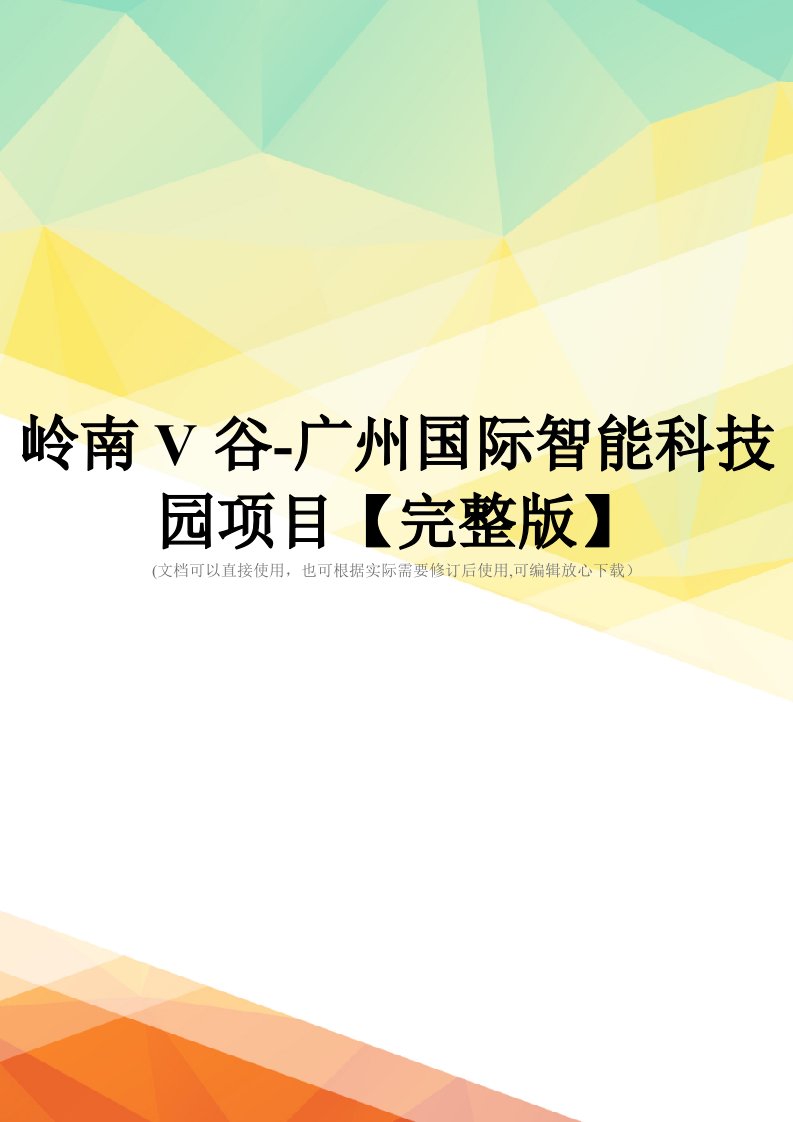 岭南 V 谷-广州国际智能科技园项目【完整版】

(文档可以直接使用，也可根据实际需要修订后使用,可编辑放心下载）